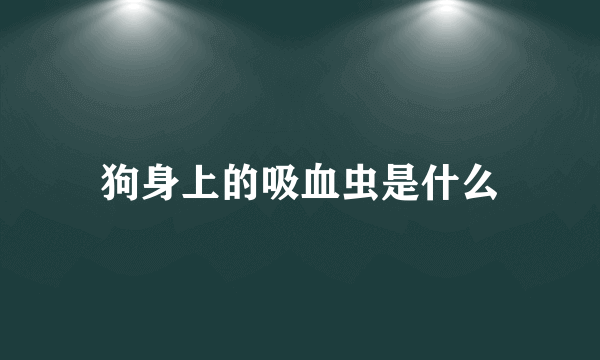 狗身上的吸血虫是什么